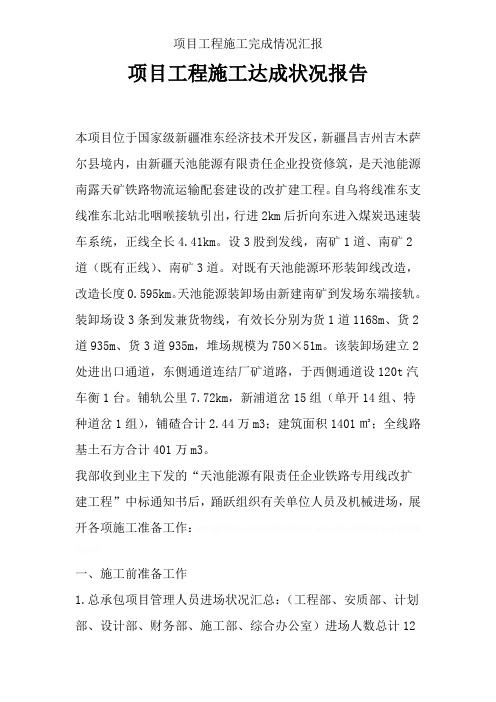 项目工程施工完成情况汇报

项目工程施工达成状况报告

本项目位于国家级新疆准东经济技术开发区，新疆昌吉州吉木萨尔县境内，由新疆天池能源有限责任企业投资修筑，是天池能源南露天矿铁路物流运输配套建设的改扩建工程。自乌将线准东支线准东北站北咽喉接轨引出，行进 2km 后折向东进入煤炭迅速装车系统，正线全长 4.41km。设 3 股到发线，南矿 1 道、南矿 2 道（既有正线）、南矿 3 道。对既有天池能源环形装卸线改造，改造长度 0.595km。天池能源装卸场由新建南矿到发场东端接轨。装卸场设 3 条到发兼货物线，有效长分别为货 1 道 1168m、货 2 道 935m、货 3 道 935m，堆场规模为 750×51m。该装卸场建立 2 处进出口通道，东侧通道连结厂矿道路，于西侧通道设 120t 汽车衡 1 台。铺轨公里 7.72km，新浦道岔 15 组（单开 14 组、特种道岔 1 组），铺碴合计 2.44 万 m3；建筑面积 1401 ㎡；全线路基土石方合计 401 万 m3。
我部收到业主下发的“天池能源有限责任企业铁路专用线改扩建工程”中标通知书后，踊跃组织有关单位人员及机械进场，展开各项施工准备工作：

一、施工前准备工作
1.总承包项目管理人员进场状况汇总：（工程部、安质部、计划部、设计部、财务部、施工部、综合办公室）进场人数总计 12